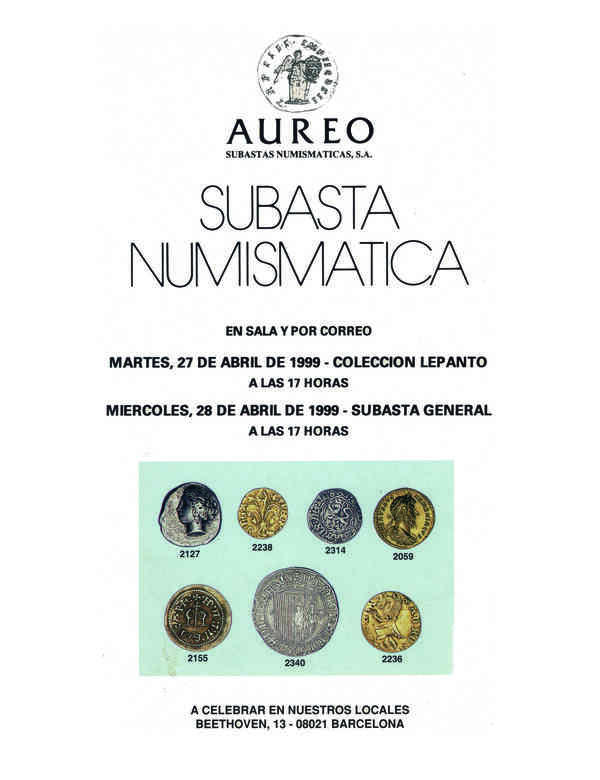 AUREO
SUBASTAS NUMISMATICAS, S.A.

SUBASTA NUMISMATICA

EN SALA Y POR CORREO

MARTES, 27 DE ABRIL DE 1999 - COLECCION LEPANTO
A LAS 17 HORAS

MIERCOLES, 28 DE ABRIL DE 1999 - SUBASTA GENERAL
A LAS 17 HORAS

2127
2238
2314
2059
2155
2340
2236

A CELEBRAR EN NUESTROS LOCALES
BEETHOVEN, 13 - 08021 BARCELONA